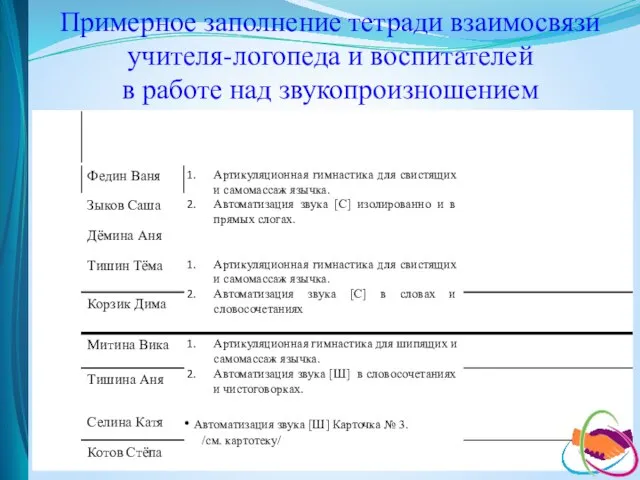 Примерное заполнение тетради взаимосвязи учителя-логопеда и воспитателей в работе над звукопроизношением

Федин Ваня

Зыков Саша

Дёмина Аня

1. Артикуляционная гимнастика для свистящих и самомассаж язычка.
2. Автоматизация звука [С] изолированно и в прямых слогах.

Тишин Тёма

Корзик Дима

1. Артикуляционная гимнастика для свистящих и самомассаж язычка.
2. Автоматизация звука [С] в словах и словосочетаниях

Митина Вика

Тишина Аня

1. Артикуляционная гимнастика для шипящих и самомассаж язычка.
2. Автоматизация звука [Ш] в словосочетаниях и чистоговорках.

Селина Катя

Котов Стёпа

• Автоматизация звука [Ш] Карточка № 3. /см. картотеку/